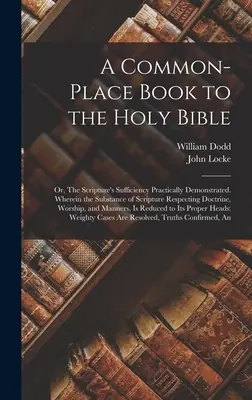 A Common-Place Book to the Holy Bible

William Dodd
John Locke

Or, The Scripture's Sufficiency Practically Demonstrated. Wherein the Substance of Scripture Respecting Doctrine, Worship, and Manners, Is Reduced to Its Proper Heads: Weighty Cases Are Resolved, Truths Confirmed, An